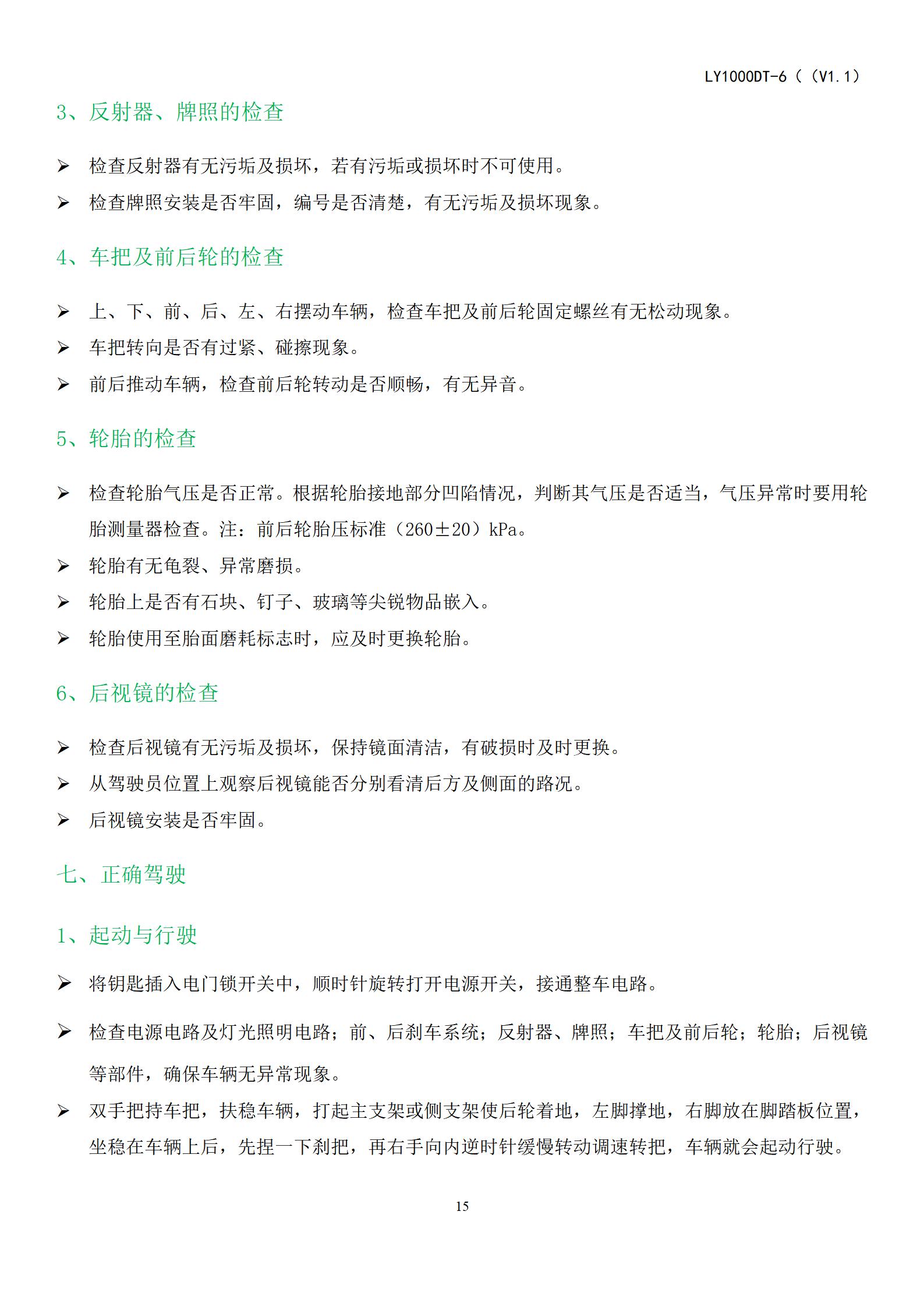 LY1000DT-6（（V1.1）

3、反射器、牌照的检查

➢ 检查反射器有无污垢及损坏，若有污垢或损坏时不可使用。

➢ 检查牌照安装是否牢固，编号是否清楚，有无污垢及损坏现象。

4、车把及前后轮的检查

➢ 上、下、前、后、左、右摆动车辆，检查车把及前后轮固定螺丝有无松动现象。

➢ 车把转向是否有过紧、碰擦现象。

➢ 前后推动车辆，检查前后轮转动是否顺畅，有无异音。

5、轮胎的检查

➢ 检查轮胎气压是否正常。根据轮胎接地部分凹陷情况，判断其气压是否适当，气压异常时要用轮胎测量器检查。注：前后轮胎压标准（260±20）kPa。

➢ 轮胎有无龟裂、异常磨损。

➢ 轮胎上是否有石块、钉子、玻璃等尖锐物品嵌入。

➢ 轮胎使用至胎面磨耗标志时，应及时更换轮胎。

6、后视镜的检查

➢ 检查后视镜有无污垢及损坏，保持镜面清洁，有破损时及时更换。

➢ 从驾驶员位置上观察后视镜能否分别看清后方及侧面的路况。

➢ 后视镜安装是否牢固。

七、正确驾驶

1、起动与行驶

➢ 将钥匙插入电门锁开关中，顺时针旋转打开电源开关，接通整车电路。

➢ 检查电源电路及灯光照明电路；前、后刹车系统；反射器、牌照；车把及前后轮；轮胎；后视镜等部件，确保车辆无异常现象。

➢ 双手把持车把，扶稳车辆，打起主支架或侧支架使后轮着地，左脚撑地，右脚放在脚踏板位置，坐稳在车辆上后，先捏一下刹把，再右手向内逆时针缓慢转动调速转把，车辆就会起动行驶。

15